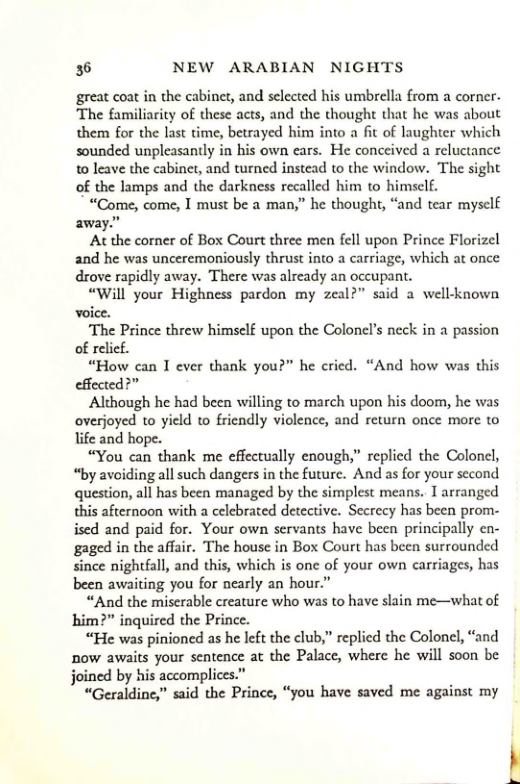 36 NEW ARABIAN NIGHTS

great coat in the cabinet, and selected his umbrella from a corner. The familiarity of these acts, and the thought that he was about them for the last time, betrayed him into a fit of laughter which sounded unpleasantly in his own ears. He conceived a reluctance to leave the cabinet, and turned instead to the window. The sight of the lamps and the darkness recalled him to himself.

"Come, come, I must be a man," he thought, "and tear myself away."

At the corner of Box Court three men fell upon Prince Florizel and he was unceremoniously thrust into a carriage, which at once drove rapidly away. There was already an occupant.

"Will your Highness pardon my zeal?" said a well-known voice.

The Prince threw himself upon the Colonel's neck in a passion of relief.

"How can I ever thank you?" he cried. "And how was this effected?"

Although he had been willing to march upon his doom, he was overjoyed to yield to friendly violence, and return once more to life and hope.

"You can thank me effectually enough," replied the Colonel, "by avoiding all such dangers in the future. And as for your second question, all has been managed by the simplest means. I arranged this afternoon with a celebrated detective. Secrecy has been promised and paid for. Your own servants have been principally engaged in the affair. The house in Box Court has been surrounded since nightfall, and this, which is one of your own carriages, has been awaiting you for nearly an hour."

"And the miserable creature who was to have slain me—what of him?" inquired the Prince.

"He was pinioned as he left the club," replied the Colonel, "and now awaits your sentence at the Palace, where he will soon be joined by his accomplices."

"Geraldine," said the Prince, "you have saved me against my